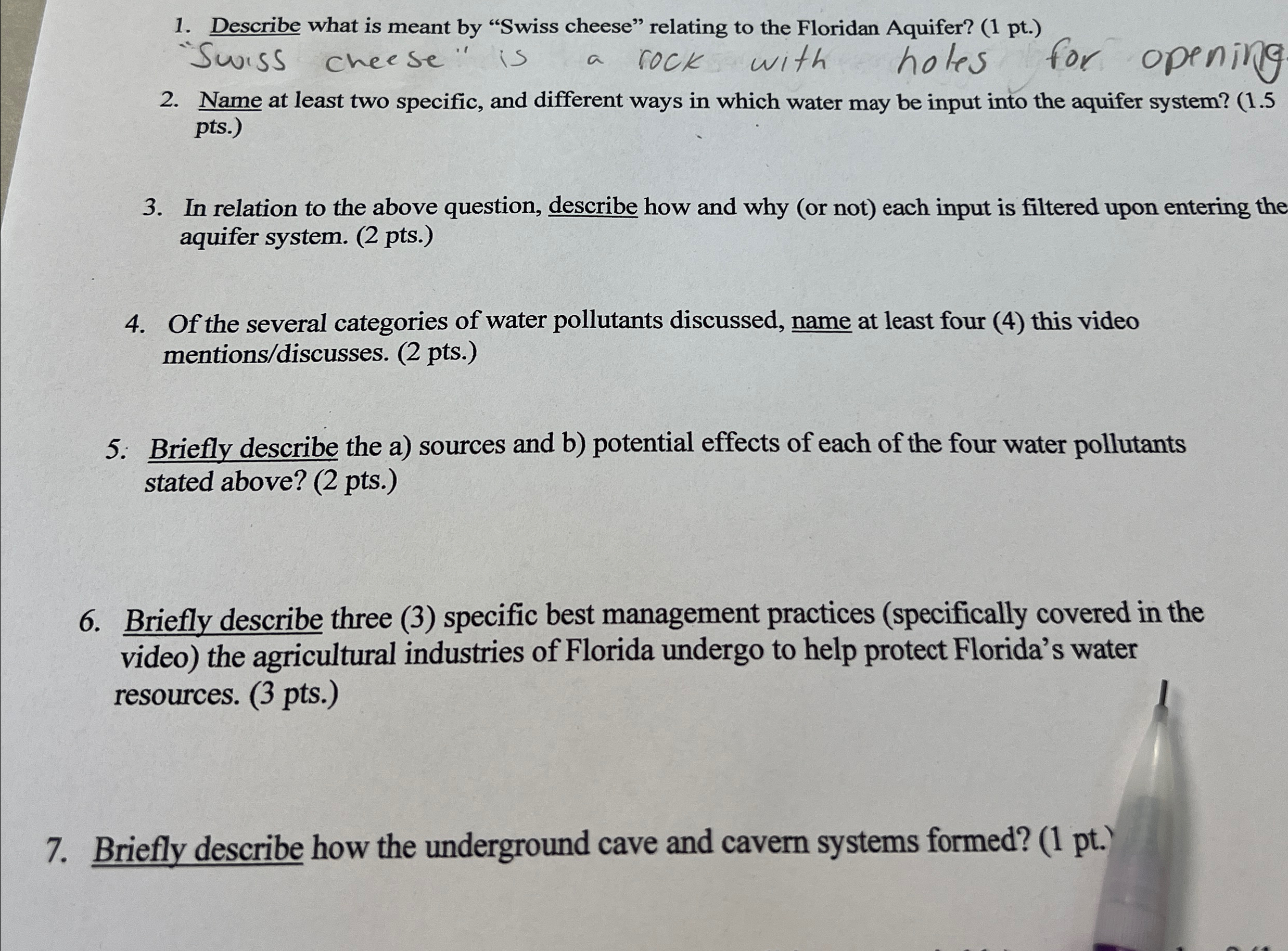 1. Describe what is meant by "Swiss cheese" relating to the Floridan Aquifer? (1 pt.)

"Swiss cheese" is a rock with holes for opening

2. Name at least two specific, and different ways in which water may be input into the aquifer system? (1.5 pts.)

3. In relation to the above question, describe how and why (or not) each input is filtered upon entering the aquifer system. (2 pts.)

4. Of the several categories of water pollutants discussed, name at least four (4) this video mentions/discusses. (2 pts.)

5. Briefly describe the a) sources and b) potential effects of each of the four water pollutants stated above? (2 pts.)

6. Briefly describe three (3) specific best management practices (specifically covered in the video) the agricultural industries of Florida undergo to help protect Florida's water resources. (3 pts.)

7. Briefly describe how the underground cave and cavern systems formed? (1 pt.)